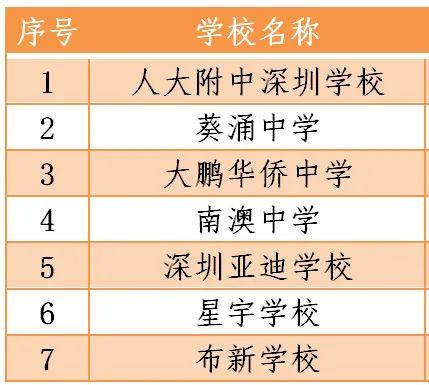 | 序号 | 学校名称 |
|---|---|
| 1 | 人大附中深圳学校 |
| 2 | 葵涌中学 |
| 3 | 大鹏华侨中学 |
| 4 | 南澳中学 |
| 5 | 深圳亚迪学校 |
| 6 | 星宇学校 |
| 7 | 布新学校 |